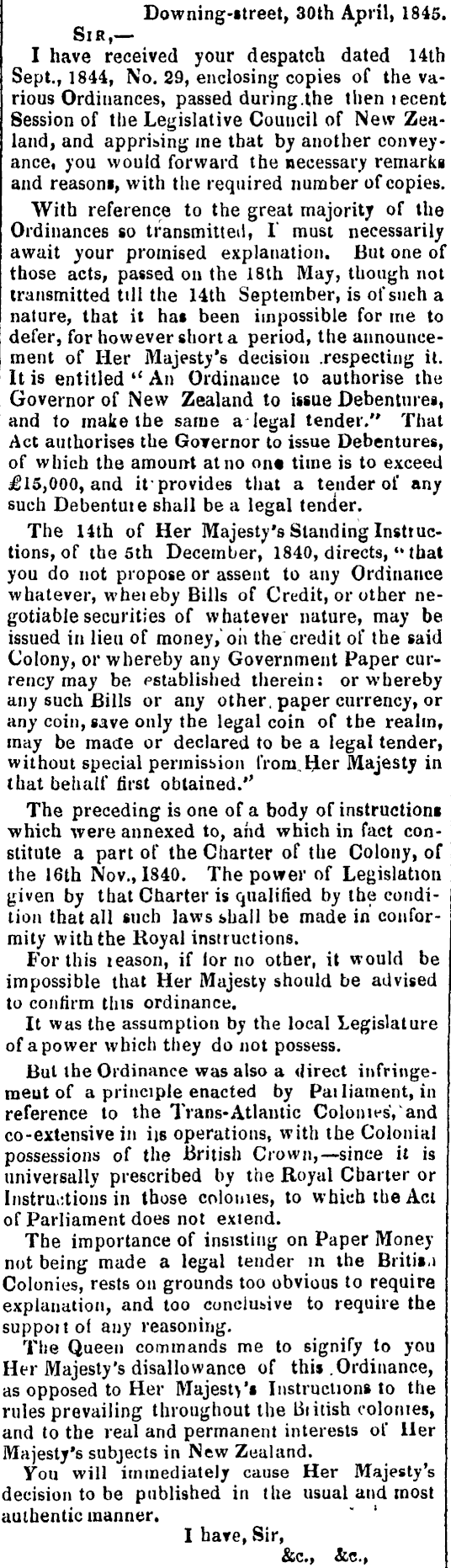 Downing-street, 30th April, 1845.

Sir,—

I have received your despatch dated 14th Sept., 1844, No. 29, enclosing copies of the various Ordinances, passed during the then recent Session of the Legislative Council of New Zealand, and apprising me that by another conveyance, you would forward the necessary remarks and reasons, with the required number of copies.

With reference to the great majority of the Ordinances so transmitted, I must necessarily await your promised explanation. But one of those acts, passed on the 18th May, though not transmitted till the 14th September, is of such a nature, that it has been impossible for me to defer, for however short a period, the announcement of Her Majesty's decision respecting it. It is entitled "An Ordinance to authorise the Governor of New Zealand to issue Debentures, and to make the same a legal tender." That Act authorises the Governor to issue Debentures, of which the amount at no one time is to exceed £15,000, and it provides that a tender of any such Debenture shall be a legal tender.

The 14th of Her Majesty's Standing Instructions, of the 5th December, 1840, directs, "that you do not propose or assent to any Ordinance whatever, whereby Bills of Credit, or other negotiable securities of whatever nature, may be issued in lieu of money, on the credit of the said Colony, or whereby any Government Paper currency may be established therein: or whereby any such Bills or any other paper currency, or any coin, save only the legal coin of the realm, may be made or declared to be a legal tender, without special permission from Her Majesty in that behalf first obtained."

The preceding is one of a body of instructions which were annexed to, and which in fact constitute a part of the Charter of the Colony, of the 16th Nov., 1840. The power of Legislation given by that Charter is qualified by the condition that all such laws shall be made in conformity with the Royal instructions.

For this reason, if for no other, it would be impossible that Her Majesty should be advised to confirm this ordinance.

It was the assumption by the local Legislature of a power which they do not possess.

But the Ordinance was also a direct infringement of a principle enacted by Parliament, in reference to the Trans-Atlantic Colonies, and co-extensive in its operations, with the Colonial possessions of the British Crown,—since it is universally prescribed by the Royal Charter or Instructions in those colonies, to which the Act of Parliament does not extend.

The importance of insisting on Paper Money not being made a legal tender in the British Colonies, rests on grounds too obvious to require explanation, and too conclusive to require the support of any reasoning.

The Queen commands me to signify to you Her Majesty's disallowance of this Ordinance, as opposed to Her Majesty's Instructions to the rules prevailing throughout the British colonies, and to the real and permanent interests of Her Majesty's subjects in New Zealand.

You will immediately cause Her Majesty's decision to be published in the usual and most authentic manner.

I have, Sir,
&c., &c.,